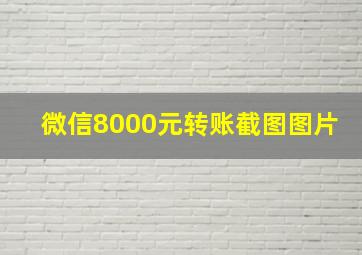 微信8000元转账截图图片